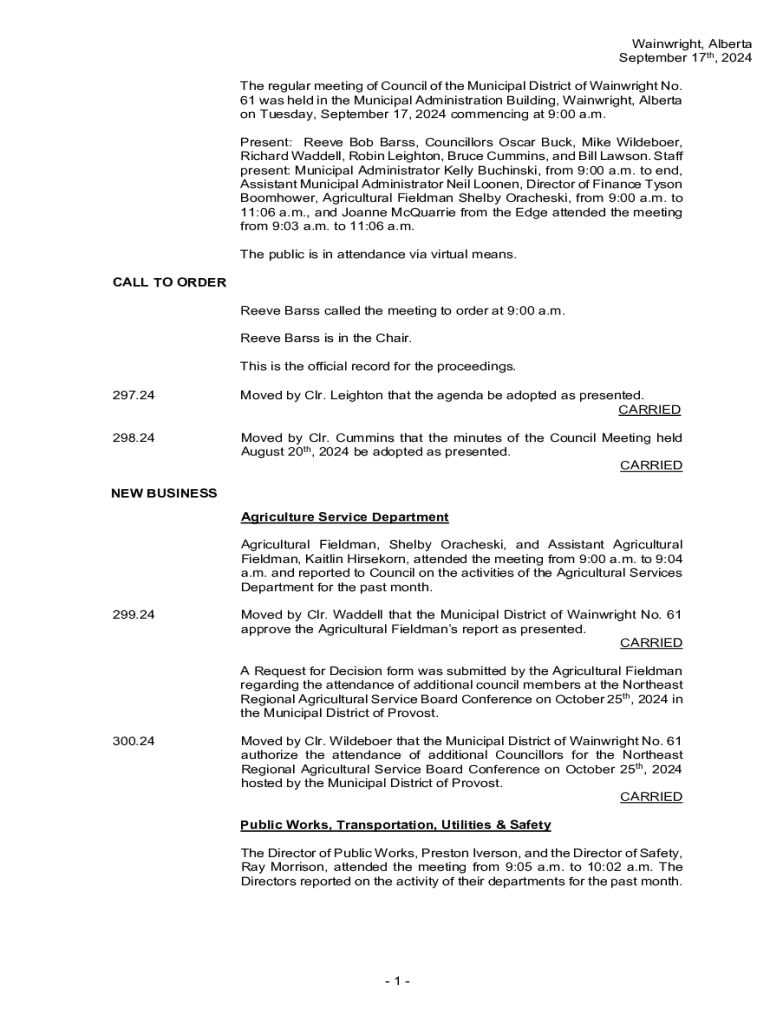 Wainwright, Alberta
September 17$^{th}$, 2024

The regular meeting of Council of the Municipal District of Wainwright No. 61 was held in the Municipal Administration Building, Wainwright, Alberta on Tuesday, September 17, 2024 commencing at 9:00 a.m.

Present: Reeve Bob Barss, Councillors Oscar Buck, Mike Wildeboer, Richard Waddell, Robin Leighton, Bruce Cummins, and Bill Lawson. Staff present: Municipal Administrator Kelly Buchinski, from 9:00 a.m. to end, Assistant Municipal Administrator Neil Loonen, Director of Finance Tyson Boomhower, Agricultural Fieldman Shelby Oracheski, from 9:00 a.m. to 11:06 a.m., and Joanne McQuarrie from the Edge attended the meeting from 9:03 a.m. to 11:06 a.m.

The public is in attendance via virtual means.

CALL TO ORDER

Reeve Barss called the meeting to order at 9:00 a.m.

Reeve Barss is in the Chair.

This is the official record for the proceedings.

297.24

Moved by Clr. Leighton that the agenda be adopted as presented.
CARRIED

298.24

Moved by Clr. Cummins that the minutes of the Council Meeting held August 20$^{th}$, 2024 be adopted as presented.
CARRIED

NEW BUSINESS

Agriculture Service Department

Agricultural Fieldman, Shelby Oracheski, and Assistant Agricultural Fieldman, Kaitlin Hirsekorn, attended the meeting from 9:00 a.m. to 9:04 a.m. and reported to Council on the activities of the Agricultural Services Department for the past month.

299.24

Moved by Clr. Waddell that the Municipal District of Wainwright No. 61 approve the Agricultural Fieldman's report as presented.
CARRIED

A Request for Decision form was submitted by the Agricultural Fieldman regarding the attendance of additional council members at the Northeast Regional Agricultural Service Board Conference on October 25$^{th}$, 2024 in the Municipal District of Provost.

300.24

Moved by Clr. Wildeboer that the Municipal District of Wainwright No. 61 authorize the attendance of additional Councillors for the Northeast Regional Agricultural Service Board Conference on October 25$^{th}$, 2024 hosted by the Municipal District of Provost.
CARRIED

Public Works, Transportation, Utilities & Safety

The Director of Public Works, Preston Iverson, and the Director of Safety, Ray Morrison, attended the meeting from 9:05 a.m. to 10:02 a.m. The Directors reported on the activity of their departments for the past month.

- 1 -